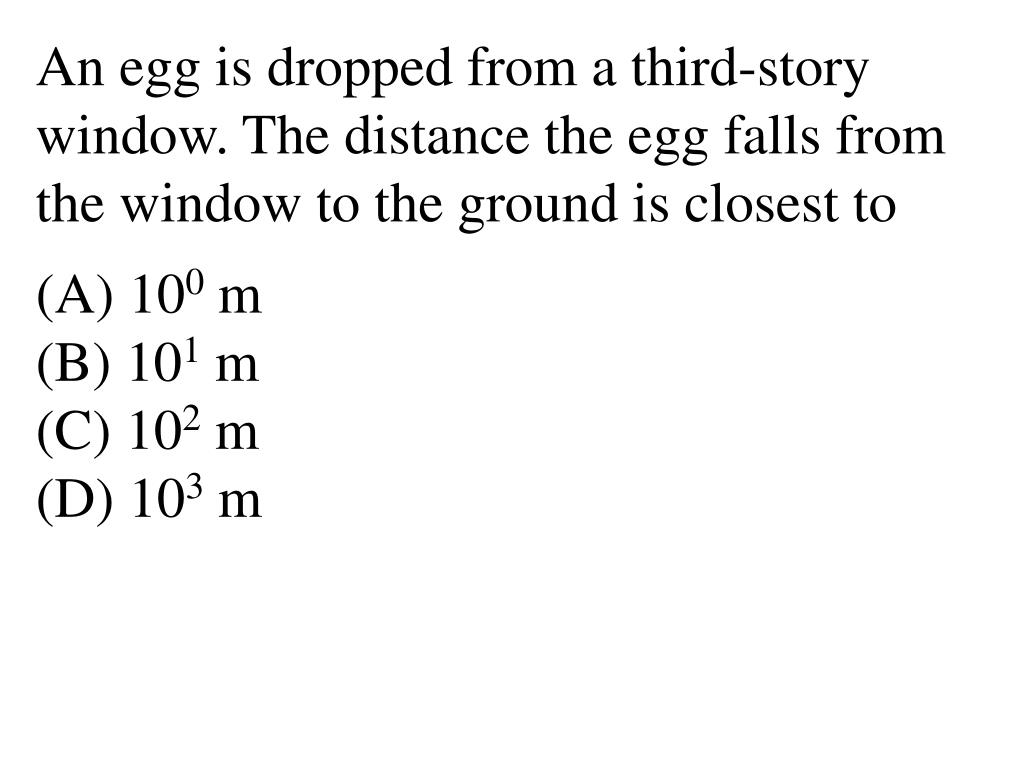 An egg is dropped from a third-story window. The distance the egg falls from the window to the ground is closest to

(A) $10^0$ m
(B) $10^1$ m
(C) $10^2$ m
(D) $10^3$ m